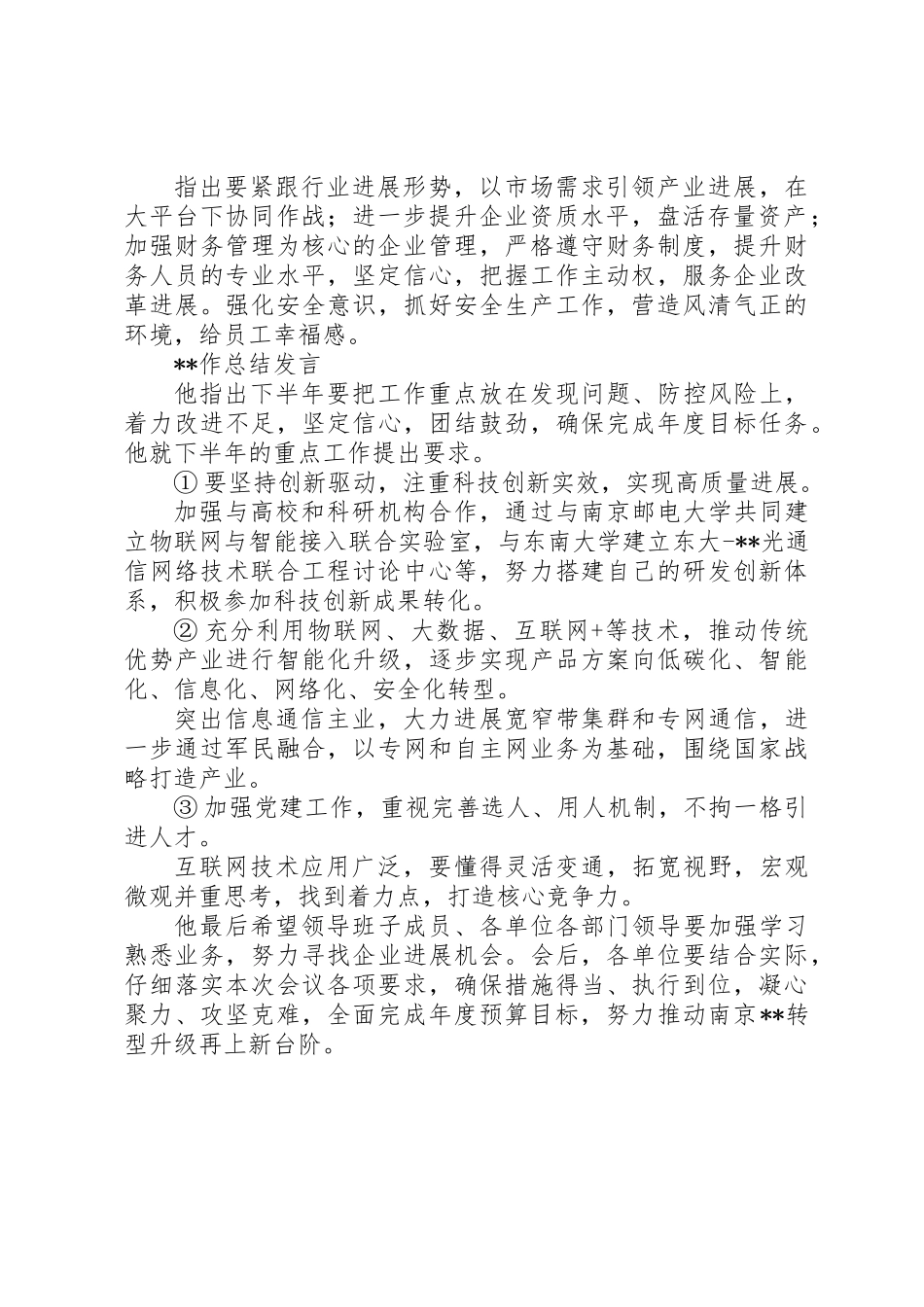 指出要紧跟行业进展形势，以市场需求引领产业进展，在大平台下协同作战；进一步提升企业资质水平，盘活存量资产；加强财务管理为核心的企业管理，严格遵守财务制度，提升财务人员的专业水平，坚定信心，把握工作主动权，服务企业改革进展。强化安全意识，抓好安全生产工作，营造风清气正的环境，给员工幸福感。

**作总结发言

他指出下半年要把工作重点放在发现问题、防控风险上，着力改进不足，坚定信心，团结鼓劲，确保完成年度目标任务。他就下半年的重点工作提出要求。

① 要坚持创新驱动，注重科技创新实效，实现高质量进展。

加强与高校和科研机构合作，通过与南京邮电大学共同建立物联网与智能接入联合实验室，与东南大学建立东大-**光通信网络技术联合工程讨论中心等，努力搭建自己的研发创新体系，积极参加科技创新成果转化。

② 充分利用物联网、大数据、互联网+等技术，推动传统优势产业进行智能化升级，逐步实现产品方案向低碳化、智能化、信息化、网络化、安全化转型。

突出信息通信主业，大力进展宽窄带集群和专网通信，进一步通过军民融合，以专网和自主网业务为基础，围绕国家战略打造产业。

③ 加强党建工作，重视完善选人、用人机制，不拘一格引进人才。

互联网技术应用广泛，要懂得灵活变通，拓宽视野，宏观微观并重思考，找到着力点，打造核心竞争力。

他最后希望领导班子成员、各单位各部门领导要加强学习熟悉业务，努力寻找企业进展机会。会后，各单位要结合实际，仔细落实本次会议各项要求，确保措施得当、执行到位，凝心聚力、攻坚克难，全面完成年度预算目标，努力推动南京**转型升级再上新台阶。